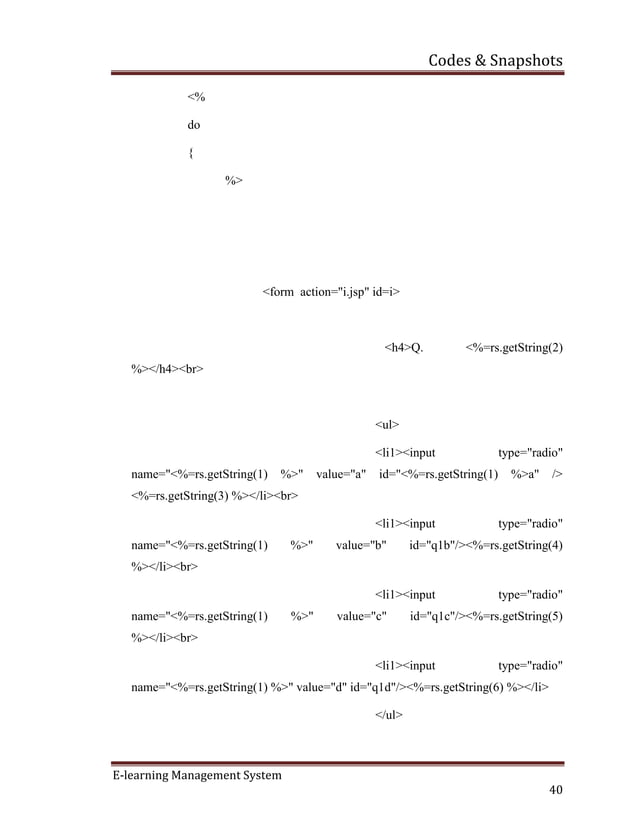 Codes & Snapshots

<%

do

{

%>

<form action="i.jsp" id=i>

<h4>Q. <%=rs.getString(2) %></h4><br>

<ul>

<li1><input type="radio" name="<%=rs.getString(1) %>" value="a" id="<%=rs.getString(1) %>a" /> <%=rs.getString(3) %></li><br>

<li1><input type="radio" name="<%=rs.getString(1) %>" value="b" id="q1b"/><%=rs.getString(4) %></li><br>

<li1><input type="radio" name="<%=rs.getString(1) %>" value="c" id="q1c"/><%=rs.getString(5) %></li><br>

<li1><input type="radio" name="<%=rs.getString(1) %>" value="d" id="q1d"/><%=rs.getString(6) %></li>

</ul>

E-learning Management System

40